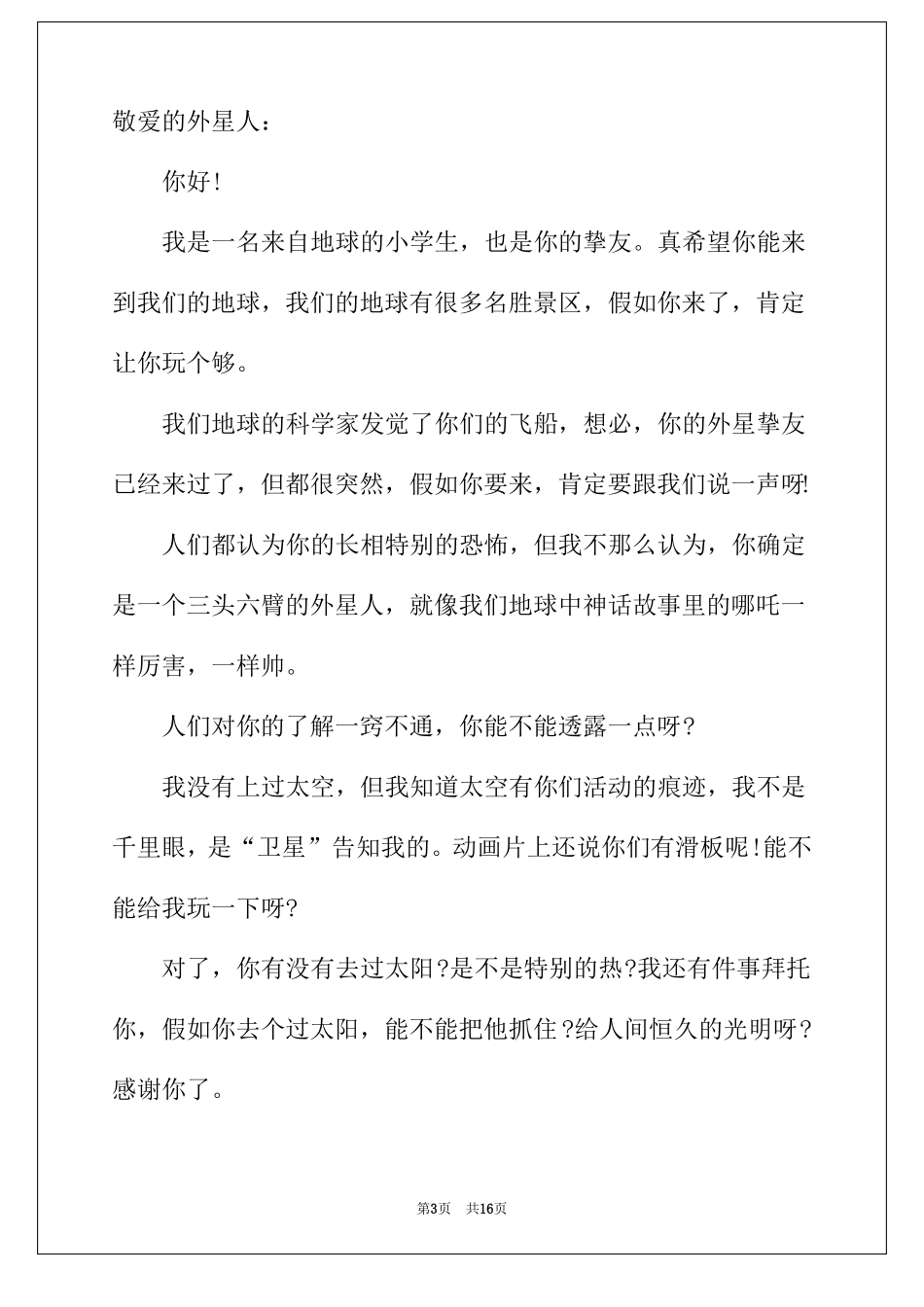 敬爱的外星人：

你好!

我是一名来自地球的小学生，也是你的挚友。真希望你能来到我们的地球，我们的地球有很多名胜景区，假如你来了，肯定让你玩个够。

我们地球的科学家发觉了你们的飞船，想必，你的外星挚友已经来过了，但都很突然，假如你要来，肯定要跟我们说一声呀!

人们都认为你的长相特别的恐怖，但我不那么认为，你确定是一个三头六臂的外星人，就像我们地球中神话故事里的哪吒一样厉害，一样帅。

人们对你的了解一窍不通，你能不能透露一点呀?

我没有上过太空，但我知道太空有你们活动的痕迹，我不是千里眼，是“卫星”告知我的。动画片上还说你们有滑板呢!能不能给我玩一下呀?

对了，你有没有去过太阳?是不是特别的热?我还有件事拜托你，假如你去个过太阳，能不能把他抓住?给人间恒久的光明呀?感谢你了。

第3页 共16页